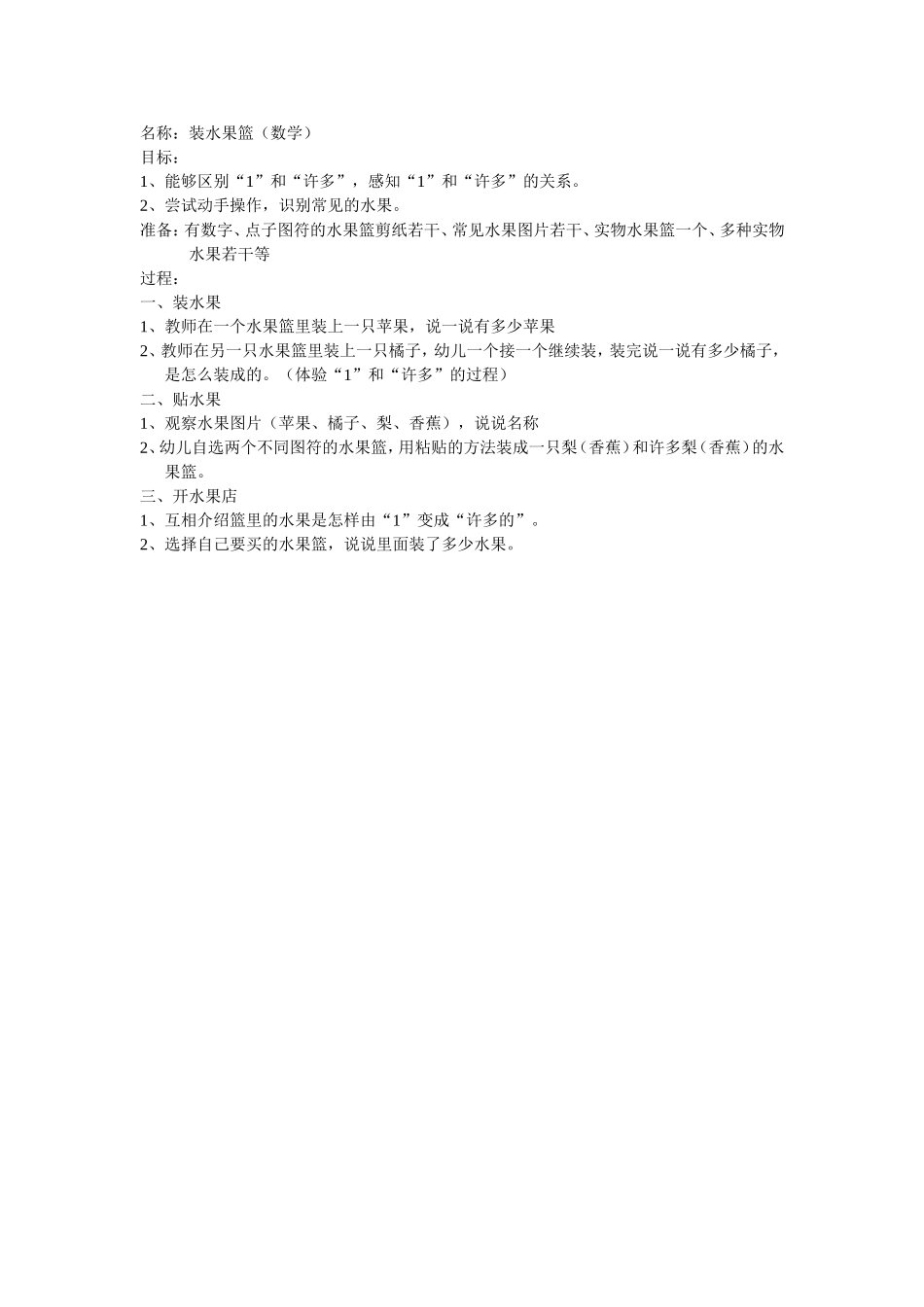 名称：装水果篮（数学）
目标：
1、能够区别“1”和“许多”，感知“1”和“许多”的关系。
2、尝试动手操作，识别常见的水果。
准备：有数字、点子图符的水果篮剪纸若干、常见水果图片若干、实物水果篮一个、多种实物水果若干等
过程：
一、装水果
1、教师在一个水果篮里装上一只苹果，说一说有多少苹果
2、教师在另一只水果篮里装上一只橘子，幼儿一个接一个继续装，装完说一说有多少橘子，是怎么装成的。（体验“1”和“许多”的过程）
二、贴水果
1、观察水果图片（苹果、橘子、梨、香蕉），说说名称
2、幼儿自选两个不同图符的水果篮，用粘贴的方法装成一只梨（香蕉）和许多梨（香蕉）的水果篮。
三、开水果店
1、互相介绍篮里的水果是怎样由“1”变成“许多的”。
2、选择自己要买的水果篮，说说里面装了多少水果。